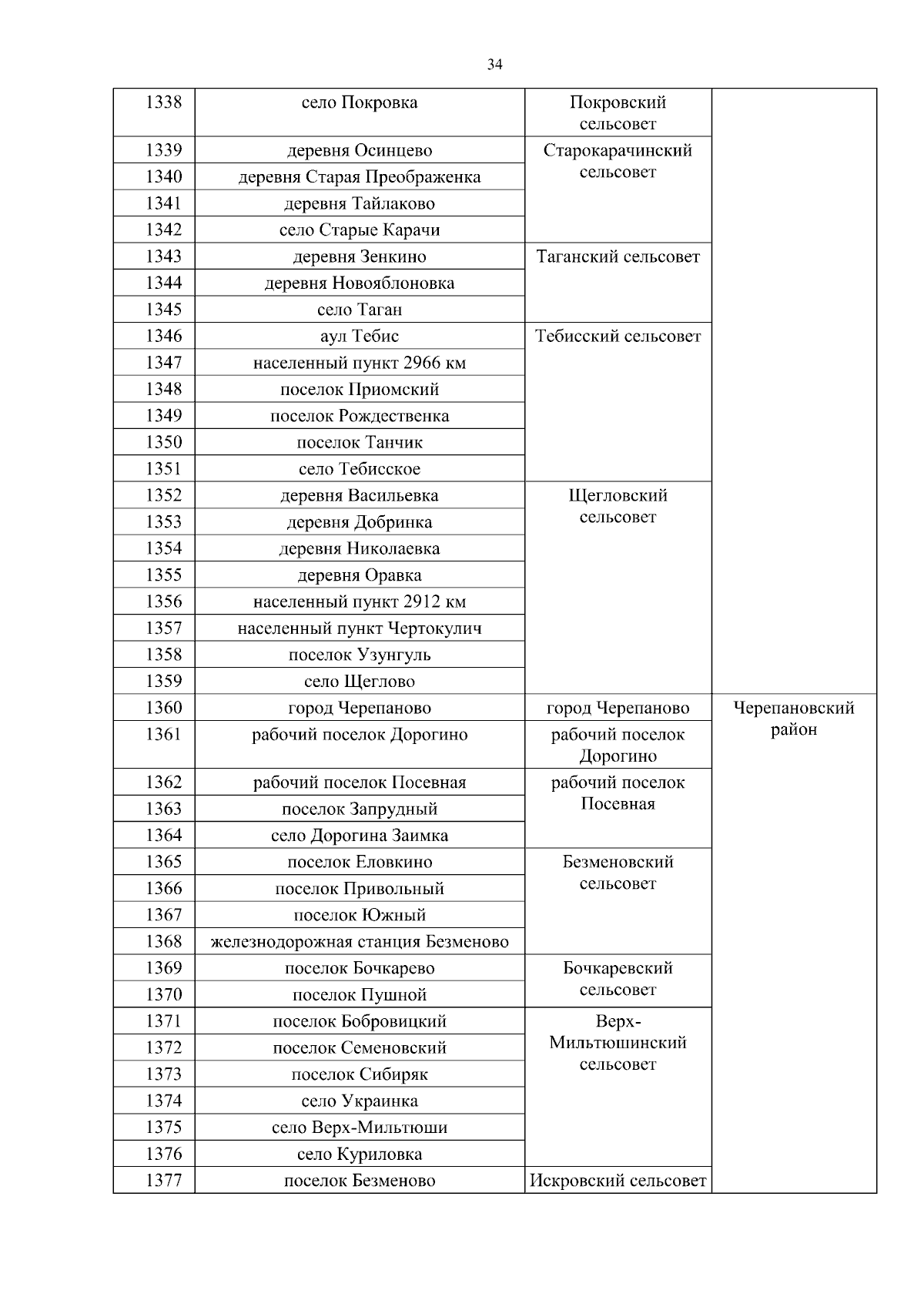 34

| 1338 | село Покровка | Покровский сельсовет | |
|---|---|---|---|
| 1339 | деревня Осинцево | Старокарачинский сельсовет | |
| 1340 | деревня Старая Преображенка | | |
| 1341 | деревня Тайлаково | | |
| 1342 | село Старые Карачи | | |
| 1343 | деревня Зенкино | Таганский сельсовет | |
| 1344 | деревня Новояблоновка | | |
| 1345 | село Таган | | |
| 1346 | аул Тебис | Тебисский сельсовет | |
| 1347 | населенный пункт 2966 км | | |
| 1348 | поселок Приомский | | |
| 1349 | поселок Рождественка | | |
| 1350 | поселок Танчик | | |
| 1351 | село Тебисское | | |
| 1352 | деревня Васильевка | Щегловский сельсовет | |
| 1353 | деревня Добринка | | |
| 1354 | деревня Николаевка | | |
| 1355 | деревня Оравка | | |
| 1356 | населенный пункт 2912 км | | |
| 1357 | населенный пункт Чертокулич | | |
| 1358 | поселок Узунгуль | | |
| 1359 | село Щеглово | | |
| 1360 | город Черепаново | город Черепаново | Черепановский район |
| 1361 | рабочий поселок Дорогино | рабочий поселок Дорогино | |
| 1362 | рабочий поселок Посевная | рабочий поселок Посевная | |
| 1363 | поселок Запрудный | | |
| 1364 | село Дорогина Заимка | | |
| 1365 | поселок Еловкино | Безменовский сельсовет | |
| 1366 | поселок Привольный | | |
| 1367 | поселок Южный | | |
| 1368 | железнодорожная станция Безменово | | |
| 1369 | поселок Бочкарево | Бочкаревский сельсовет | |
| 1370 | поселок Пушной | | |
| 1371 | поселок Бобровицкий | Верх-Мильтюшинский сельсовет | |
| 1372 | поселок Семеновский | | |
| 1373 | поселок Сибиряк | | |
| 1374 | село Украинка | | |
| 1375 | село Верх-Мильтюши | | |
| 1376 | село Куриловка | | |
| 1377 | поселок Безменово | Искровский сельсовет | |